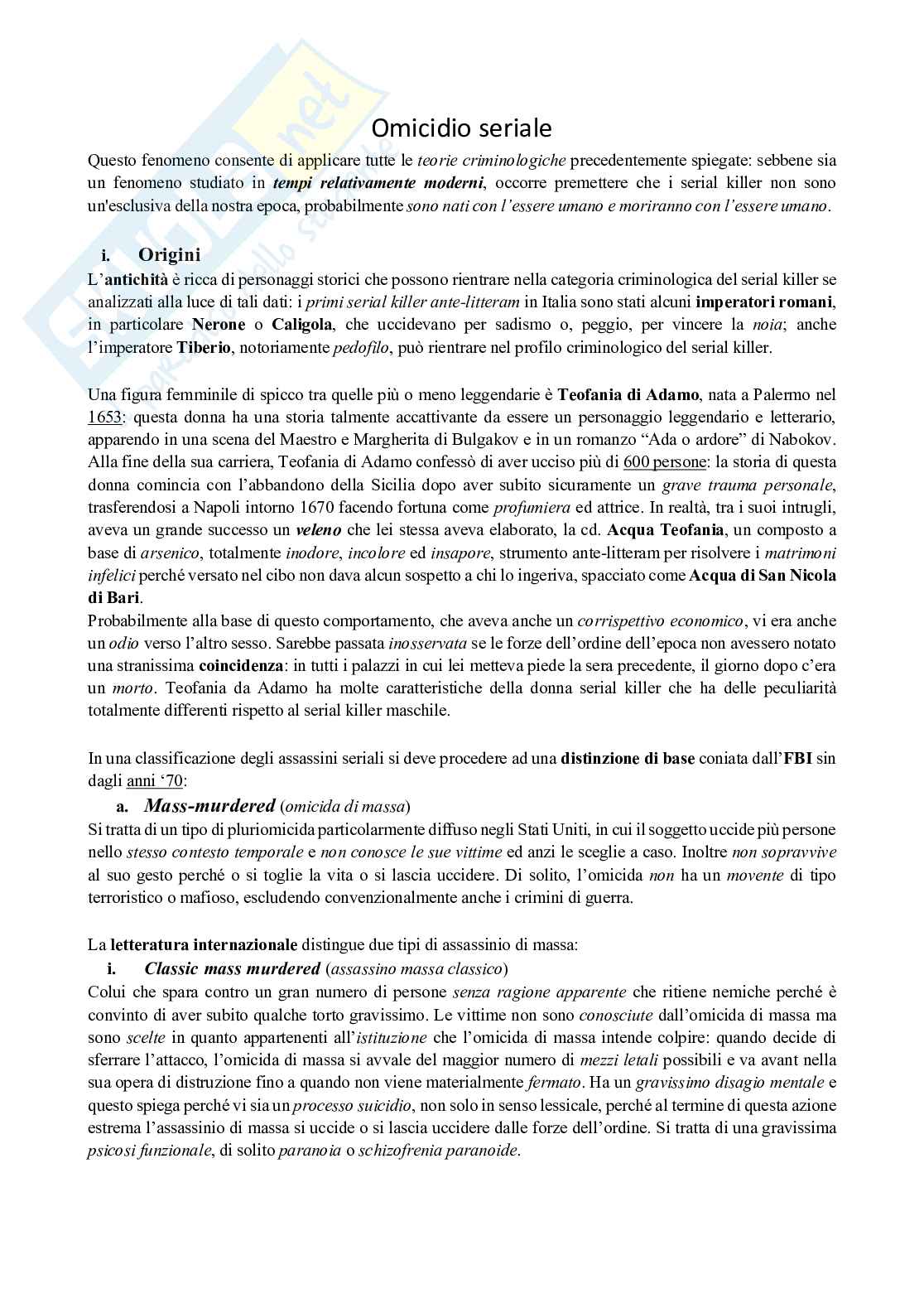 Omicidio seriale

Questo fenomeno consente di applicare tutte le teorie criminologiche precedentemente spiegate: sebbene sia un fenomeno studiato in tempi relativamente moderni, occorre premettere che i serial killer non sono un'esclusiva della nostra epoca, probabilmente sono nati con l'essere umano e moriranno con l'essere umano.

i. Origini

L'antichità è ricca di personaggi storici che possono rientrare nella categoria criminologica del serial killer se analizzati alla luce di tali dati: i primi serial killer ante-litteram in Italia sono stati alcuni imperatori romani, in particolare Nerone o Caligola, che uccidevano per sadismo o, peggio, per vincere la noia; anche l'imperatore Tiberio, notoriamente pedofilo, può rientrare nel profilo criminologico del serial killer.

Una figura femminile di spicco tra quelle più o meno leggendarie è Teofania di Adamo, nata a Palermo nel 1653: questa donna ha una storia talmente accattivante da essere un personaggio leggendario e letterario, apparendo in una scena del Maestro e Margherita di Bulgakov e in un romanzo "Ada o ardore" di Nabokov. Alla fine della sua carriera, Teofania di Adamo confessò di aver ucciso più di 600 persone: la storia di questa donna comincia con l'abbandono della Sicilia dopo aver subito sicuramente un grave trauma personale, trasferendosi a Napoli intorno 1670 facendo fortuna come profumiera ed attrice. In realtà, tra i suoi intrugli, aveva un grande successo un veleno che lei stessa aveva elaborato, la cd. Acqua Teofania, un composto a base di arsenico, totalmente inodore, incolore ed insapore, strumento ante-litteram per risolvere i matrimoni infelici perché versato nel cibo non dava alcun sospetto a chi lo ingeriva, spacciato come Acqua di San Nicola di Bari.
Probabilmente alla base di questo comportamento, che aveva anche un corrispettivo economico, vi era anche un odio verso l'altro sesso. Sarebbe passata inosservata se le forze dell'ordine dell'epoca non avessero notato una stranissima coincidenza: in tutti i palazzi in cui lei metteva piede la sera precedente, il giorno dopo c'era un morto. Teofania da Adamo ha molte caratteristiche della donna serial killer che ha delle peculiarità totalmente differenti rispetto al serial killer maschile.

In una classificazione degli assassini seriali si deve procedere ad una distinzione di base coniata dall'FBI sin dagli anni '70:

a. Mass-murdered (omicida di massa)

Si tratta di un tipo di pluriomicida particolarmente diffuso negli Stati Uniti, in cui il soggetto uccide più persone nello stesso contesto temporale e non conosce le sue vittime ed anzi le sceglie a caso. Inoltre non sopravvive al suo gesto perché o si toglie la vita o si lascia uccidere. Di solito, l'omicida non ha un movente di tipo terroristico o mafioso, escludendo convenzionalmente anche i crimini di guerra.

La letteratura internazionale distingue due tipi di assassinio di massa:

i. Classic mass murdered (assassino massa classico)

Colui che spara contro un gran numero di persone senza ragione apparente che ritiene nemiche perché è convinto di aver subito qualche torto gravissimo. Le vittime non sono conosciute dall'omicida di massa ma sono scelte in quanto appartenenti all'istituzione che l'omicida di massa intende colpire: quando decide di sferrare l'attacco, l'omicida di massa si avvale del maggior numero di mezzi letali possibili e va avant nella sua opera di distruzione fino a quando non viene materialmente fermato. Ha un gravissimo disagio mentale e questo spiega perché vi sia un processo suicidio, non solo in senso lessicale, perché al termine di questa azione estrema l'assassinio di massa si uccide o si lascia uccidere dalle forze dell'ordine. Si tratta di una gravissima psicosi funzionale, di solito paranoia o schizofrenia paranoide.